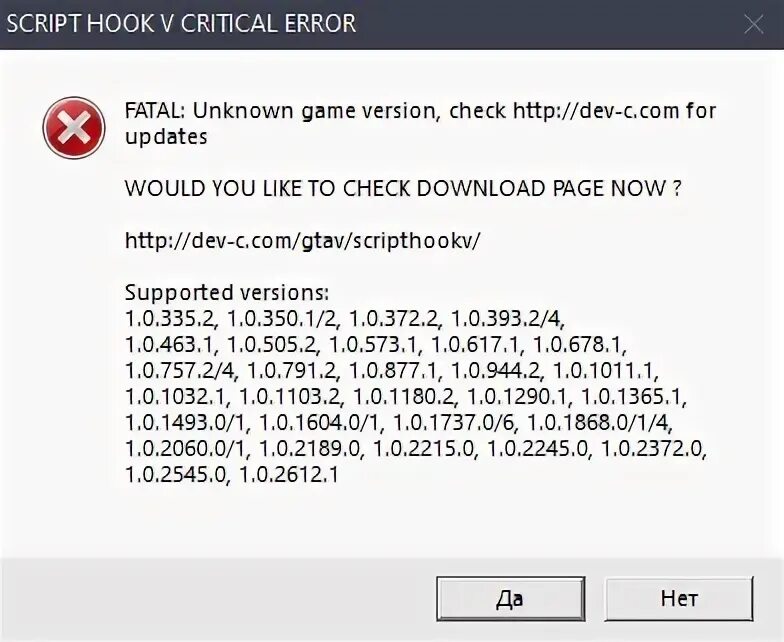 SCRIPT HOOK V CRITICAL ERROR

FATAL: Unknown game version, check http://dev-c.com for updates

WOULD YOU LIKE TO CHECK DOWNLOAD PAGE NOW ?

http://dev-c.com/gtav/scripthookv/

Supported versions:
1.0.335.2, 1.0.350.1/2, 1.0.372.2, 1.0.393.2/4, 1.0.463.1, 1.0.505.2, 1.0.573.1, 1.0.617.1, 1.0.678.1, 1.0.757.2/4, 1.0.791.2, 1.0.877.1, 1.0.944.2, 1.0.1011.1, 1.0.1032.1, 1.0.1103.2, 1.0.1180.2, 1.0.1290.1, 1.0.1365.1, 1.0.1493.0/1, 1.0.1604.0/1, 1.0.1737.0/6, 1.0.1868.0/1/4, 1.0.2060.0/1, 1.0.2189.0, 1.0.2215.0, 1.0.2245.0, 1.0.2372.0, 1.0.2545.0, 1.0.2612.1

Да

Нет